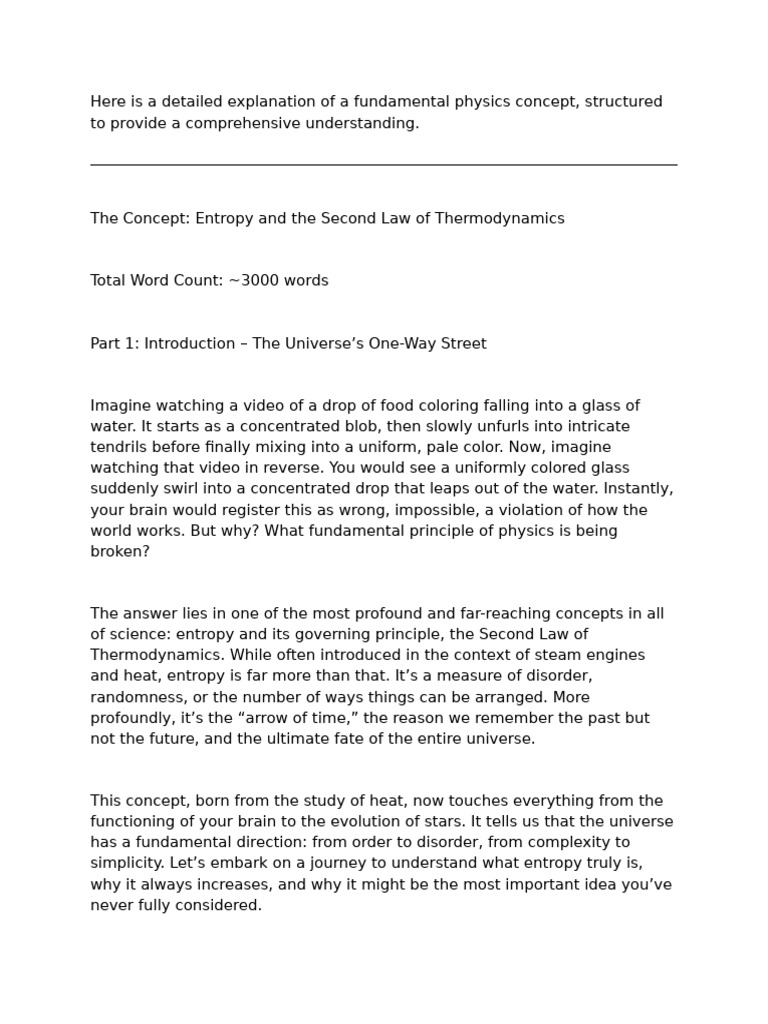 Here is a detailed explanation of a fundamental physics concept, structured to provide a comprehensive understanding.

The Concept: Entropy and the Second Law of Thermodynamics

Total Word Count: ~3000 words

Part 1: Introduction – The Universe’s One-Way Street

Imagine watching a video of a drop of food coloring falling into a glass of water. It starts as a concentrated blob, then slowly unfurls into intricate tendrils before finally mixing into a uniform, pale color. Now, imagine watching that video in reverse. You would see a uniformly colored glass suddenly swirl into a concentrated drop that leaps out of the water. Instantly, your brain would register this as wrong, impossible, a violation of how the world works. But why? What fundamental principle of physics is being broken?

The answer lies in one of the most profound and far-reaching concepts in all of science: entropy and its governing principle, the Second Law of Thermodynamics. While often introduced in the context of steam engines and heat, entropy is far more than that. It’s a measure of disorder, randomness, or the number of ways things can be arranged. More profoundly, it’s the “arrow of time,” the reason we remember the past but not the future, and the ultimate fate of the entire universe.

This concept, born from the study of heat, now touches everything from the functioning of your brain to the evolution of stars. It tells us that the universe has a fundamental direction: from order to disorder, from complexity to simplicity. Let’s embark on a journey to understand what entropy truly is, why it always increases, and why it might be the most important idea you’ve never fully considered.